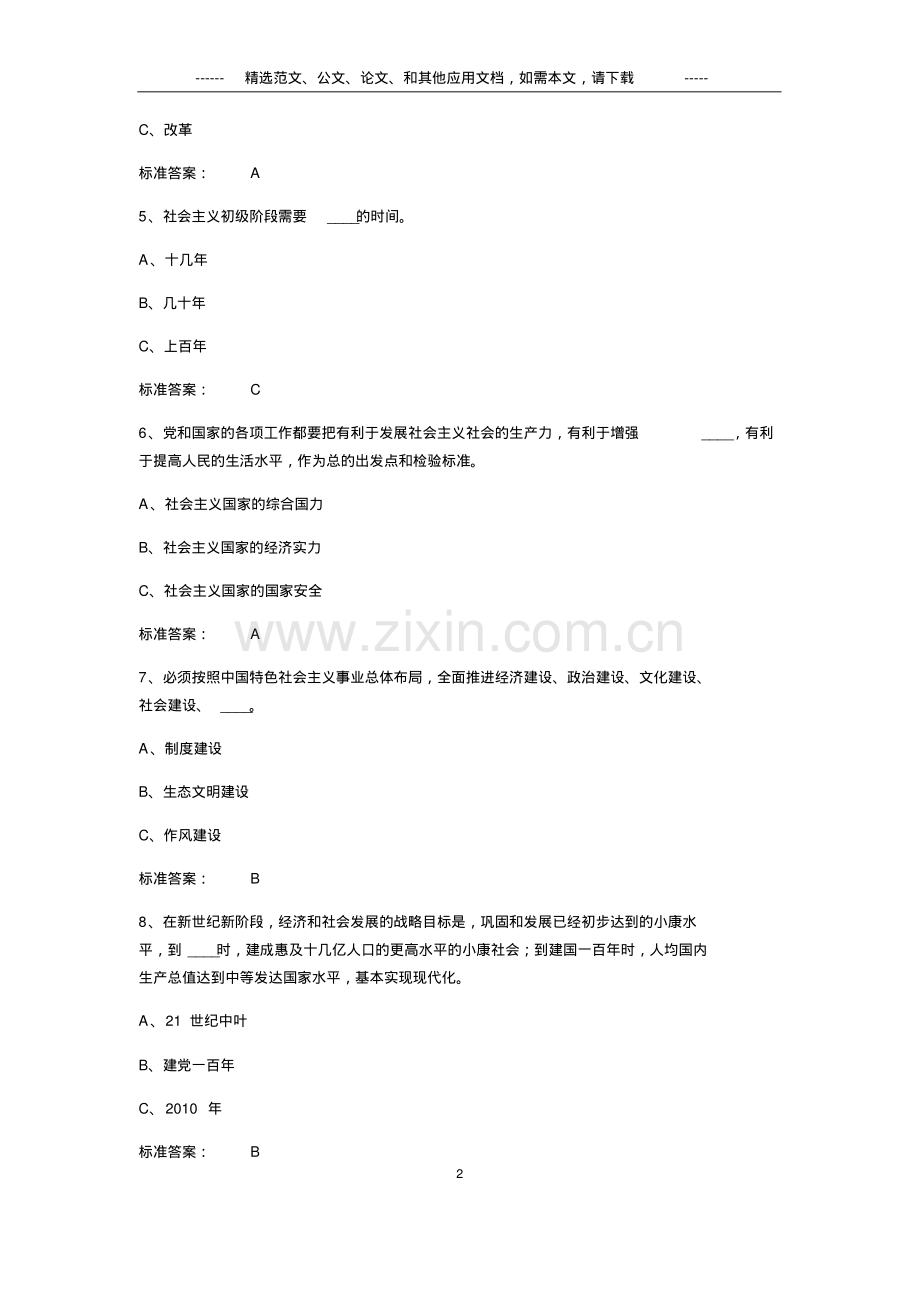 ------ 精选范文、公文、论文、和其他应用文档，如需本文，请下载 -----

C、改革

标准答案： A

5、社会主义初级阶段需要____的时间。

A、十几年

B、几十年

C、上百年

标准答案： C

6、党和国家的各项工作都要把有利于发展社会主义社会的生产力，有利于增强____，有利于提高人民的生活水平，作为总的出发点和检验标准。

A、社会主义国家的综合国力

B、社会主义国家的经济实力

C、社会主义国家的国家安全

标准答案： A

7、必须按照中国特色社会主义事业总体布局，全面推进经济建设、政治建设、文化建设、社会建设、____。

A、制度建设

B、生态文明建设

C、作风建设

标准答案： B

8、在新世纪新阶段，经济和社会发展的战略目标是，巩固和发展已经初步达到的小康水平，到____时，建成惠及十几亿人口的更高水平的小康社会；到建国一百年时，人均国内生产总值达到中等发达国家水平，基本实现现代化。

A、21世纪中叶

B、建党一百年

C、2010年

标准答案： B

2

www.zixin.com.cn